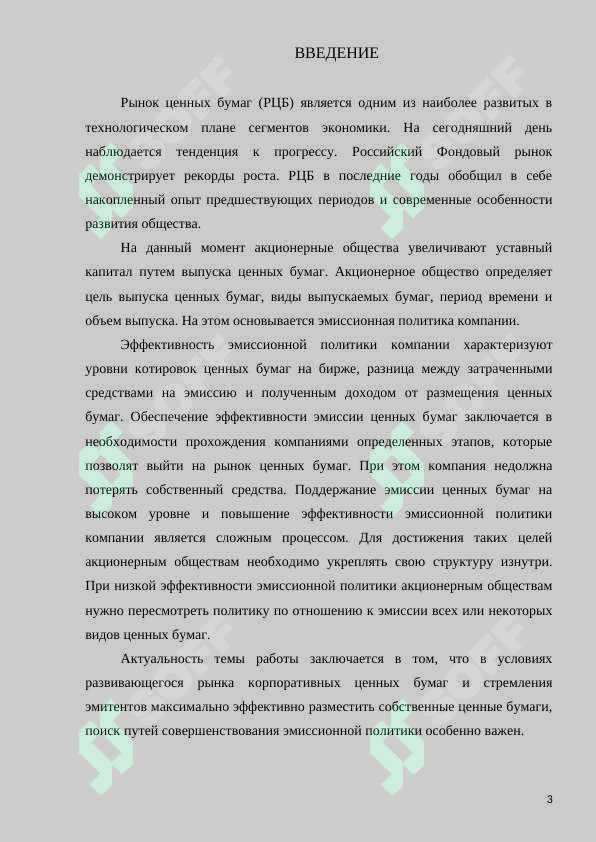 ВВЕДЕНИЕ

Рынок ценных бумаг (РЦБ) является одним из наиболее развитых в технологическом плане сегментов экономики. На сегодняшний день наблюдается тенденция к прогрессу. Российский Фондовый рынок демонстрирует рекорды роста. РЦБ в последние годы обобщил в себе накопленный опыт предшествующих периодов и современные особенности развития общества.

На данный момент акционерные общества увеличивают уставный капитал путем выпуска ценных бумаг. Акционерное общество определяет цель выпуска ценных бумаг, виды выпускаемых бумаг, период времени и объем выпуска. На этом основывается эмиссионная политика компании.

Эффективность эмиссионной политики компании характеризуют уровни котировок ценных бумаг на бирже, разница между затраченными средствами на эмиссию и полученным доходом от размещения ценных бумаг. Обеспечение эффективности эмиссии ценных бумаг заключается в необходимости прохождения компаниями определенных этапов, которые позволят выйти на рынок ценных бумаг. При этом компания недолжна потерять собственный средства. Поддержание эмиссии ценных бумаг на высоком уровне и повышение эффективности эмиссионной политики компании является сложным процессом. Для достижения таких целей акционерным обществам необходимо укреплять свою структуру изнутри. При низкой эффективности эмиссионной политики акционерным обществам нужно пересмотреть политику по отношению к эмиссии всех или некоторых видов ценных бумаг.

Актуальность темы работы заключается в том, что в условиях развивающегося рынка корпоративных ценных бумаг и стремления эмитентов максимально эффективно разместить собственные ценные бумаги, поиск путей совершенствования эмиссионной политики особенно важен.

3